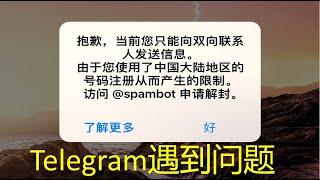 抱歉，当前您只能向双向联系人发送信息。
由于您使用了中国大陆地区的号码注册从而产生的限制。
访问 @spambot 申请解封。

了解更多
好

Telegram遇到问题